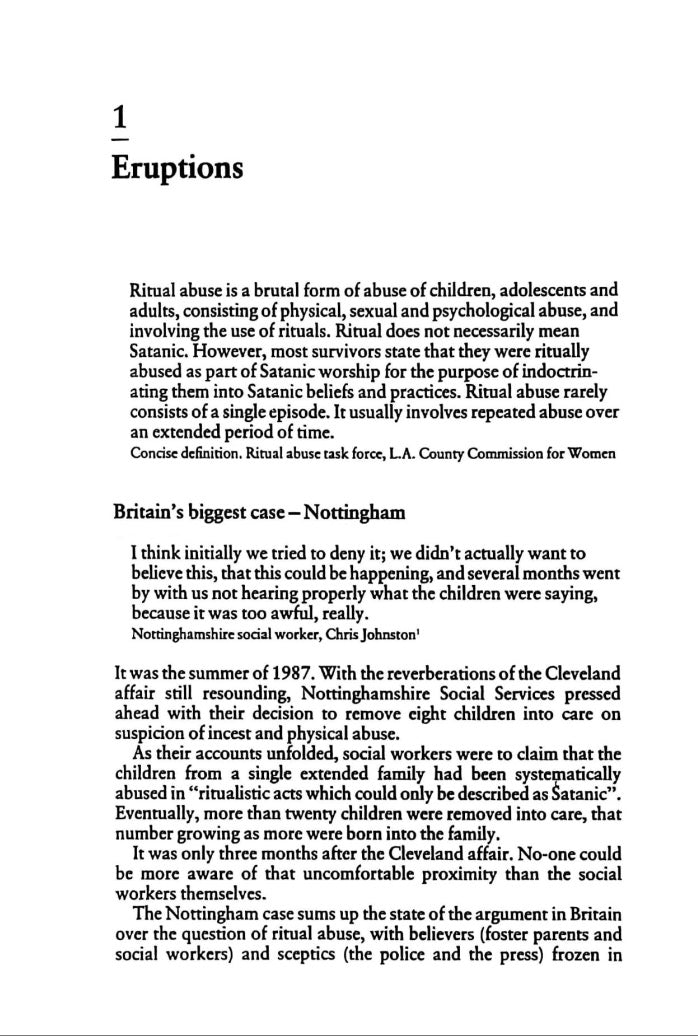 1

Eruptions

Ritual abuse is a brutal form of abuse of children, adolescents and adults, consisting of physical, sexual and psychological abuse, and involving the use of rituals. Ritual does not necessarily mean Satanic. However, most survivors state that they were ritually abused as part of Satanic worship for the purpose of indoctrinating them into Satanic beliefs and practices. Ritual abuse rarely consists of a single episode. It usually involves repeated abuse over an extended period of time.
Concise definition. Ritual abuse task force, L.A. County Commission for Women

Britain's biggest case – Nottingham

I think initially we tried to deny it; we didn't actually want to believe this, that this could be happening, and several months went by with us not hearing properly what the children were saying, because it was too awful, really.
Nottinghamshire social worker, Chris Johnston$^{1}$

It was the summer of 1987. With the reverberations of the Cleveland affair still resounding, Nottinghamshire Social Services pressed ahead with their decision to remove eight children into care on suspicion of incest and physical abuse.

As their accounts unfolded, social workers were to claim that the children from a single extended family had been systematically abused in "ritualistic acts which could only be described as Satanic". Eventually, more than twenty children were removed into care, that number growing as more were born into the family.

It was only three months after the Cleveland affair. No-one could be more aware of that uncomfortable proximity than the social workers themselves.

The Nottingham case sums up the state of the argument in Britain over the question of ritual abuse, with believers (foster parents and social workers) and sceptics (the police and the press) frozen in